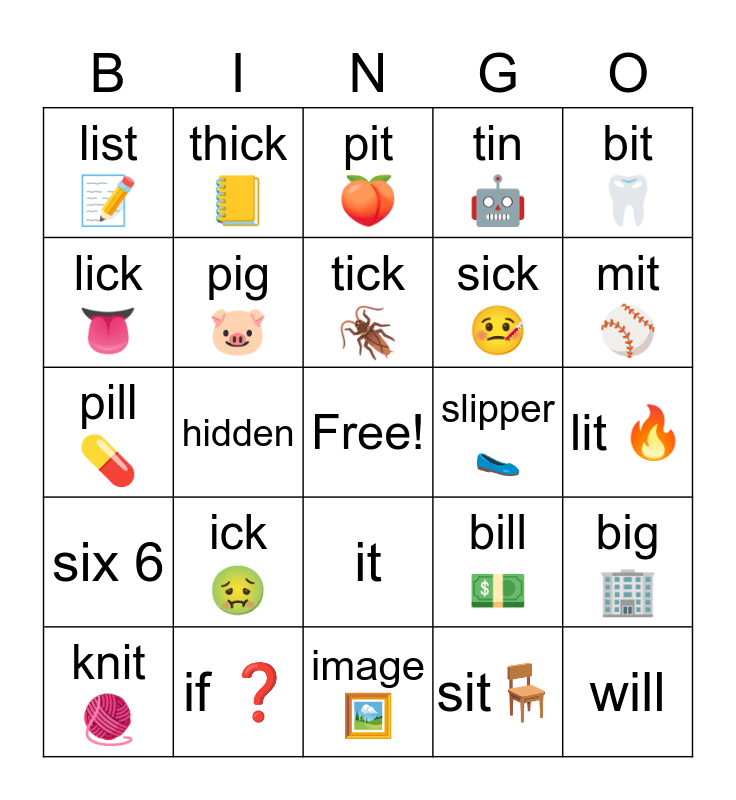 | B | I | N | G | O |
|---|---|---|---|---|
| list | thick | pit | tin | bit |
| lick | pig | tick | sick | mit |
| pill | hidden | Free! | slipper | lit |
| six 6 | ick | it | bill | big |
| knit | if | image | sit | will |